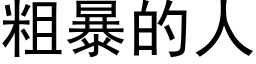 粗暴的人